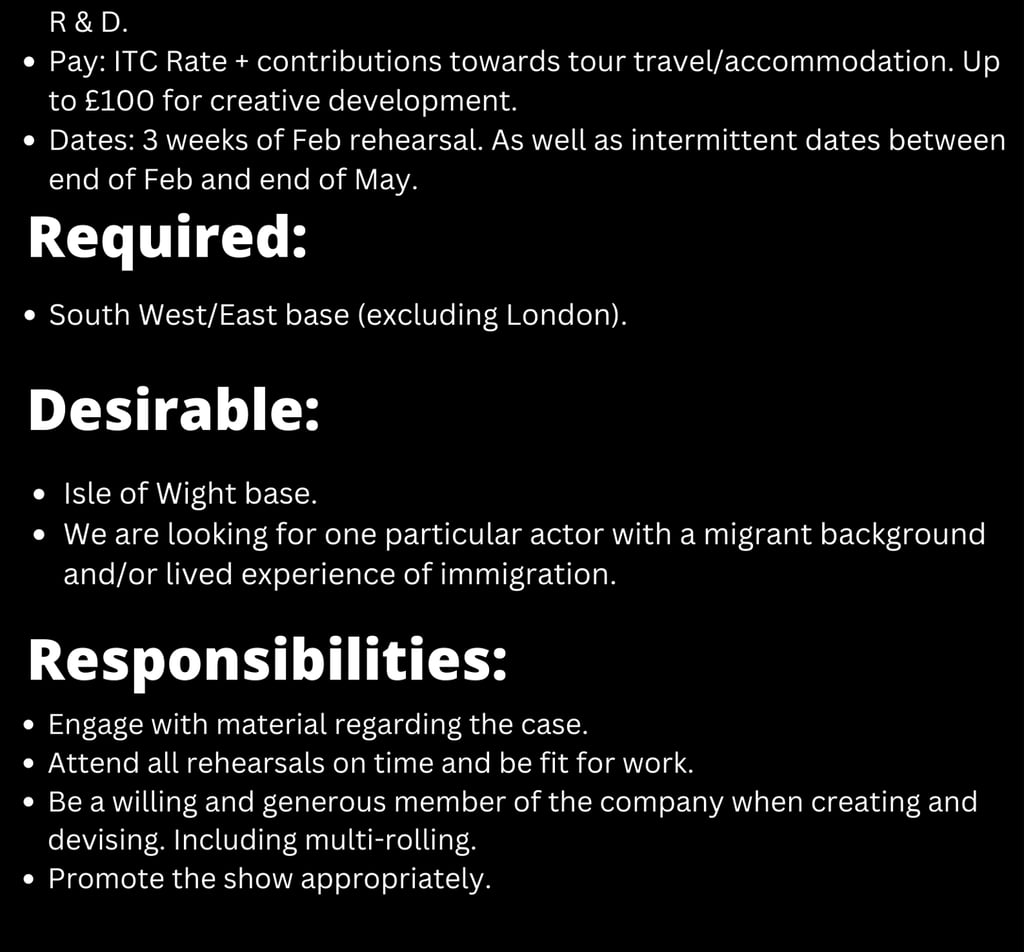 R & D.
• Pay: ITC Rate + contributions towards tour travel/accommodation. Up to £100 for creative development.
• Dates: 3 weeks of Feb rehearsal. As well as intermittent dates between end of Feb and end of May.

Required:

• South West/East base (excluding London).

Desirable:

• Isle of Wight base.
• We are looking for one particular actor with a migrant background and/or lived experience of immigration.

Responsibilities:

• Engage with material regarding the case.
• Attend all rehearsals on time and be fit for work.
• Be a willing and generous member of the company when creating and devising. Including multi-rolling.
• Promote the show appropriately.